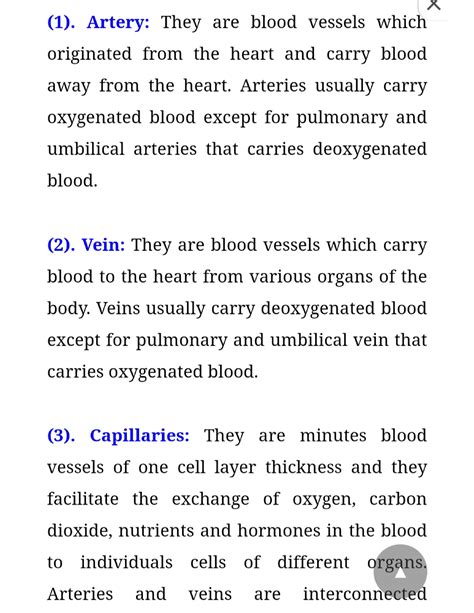 (1). Artery: They are blood vessels which originated from the heart and carry blood away from the heart. Arteries usually carry oxygenated blood except for pulmonary and umbilical arteries that carries deoxygenated blood.

(2). Vein: They are blood vessels which carry blood to the heart from various organs of the body. Veins usually carry deoxygenated blood except for pulmonary and umbilical vein that carries oxygenated blood.

(3). Capillaries: They are minutes blood vessels of one cell layer thickness and they facilitate the exchange of oxygen, carbon dioxide, nutrients and hormones in the blood to individuals cells of different organs. Arteries and veins are interconnected